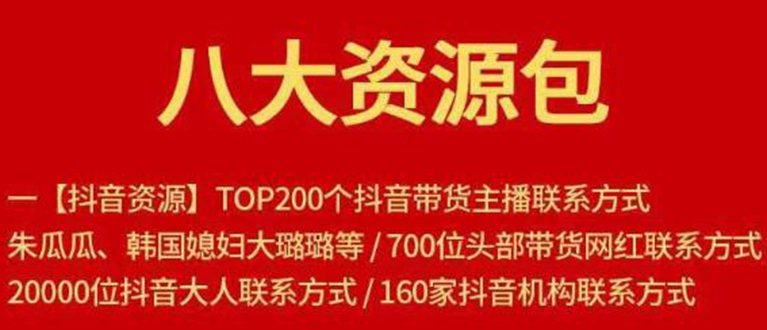 八大资源包

一【抖音资源】TOP200个抖音带货主播联系方式
朱瓜瓜、韩国媳妇大璐璐等 / 700位头部带货网红联系方式
20000位抖音大人联系方式 / 160家抖音机构联系方式